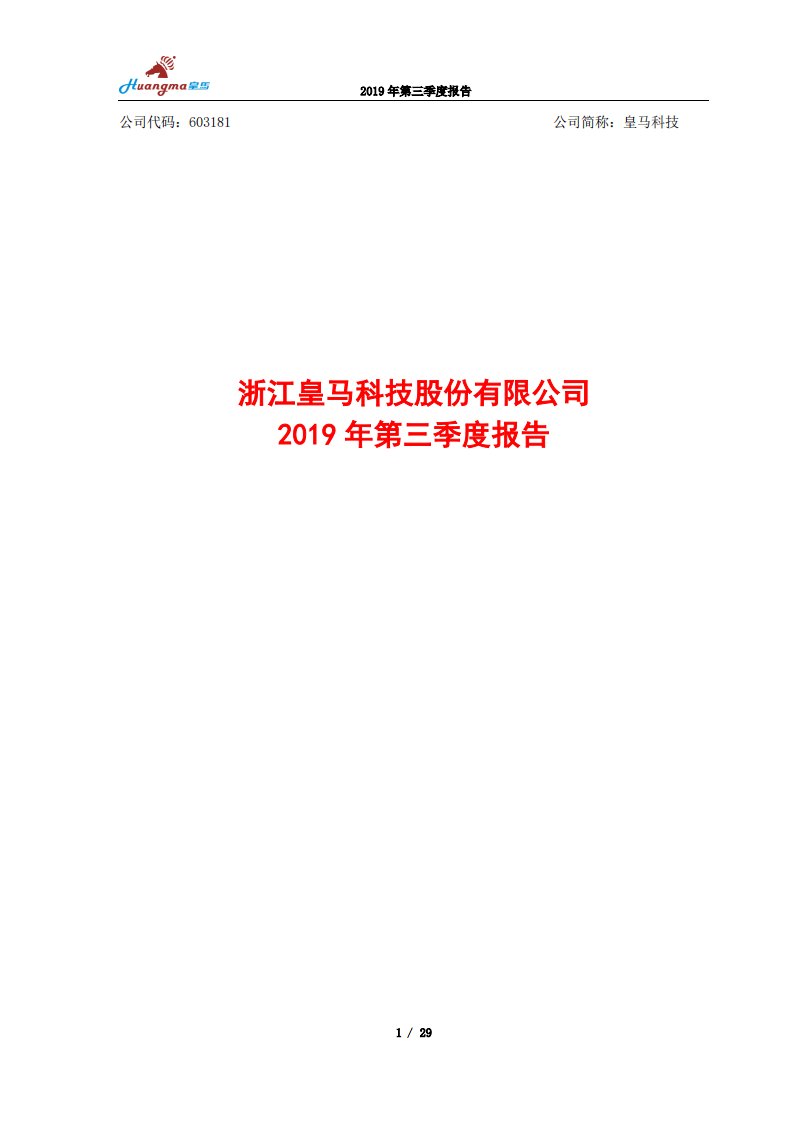 Huangma 皇马

2019 年第三季度报告

公司代码：603181

公司简称：皇马科技

浙江皇马科技股份有限公司
2019 年第三季度报告

1 / 29